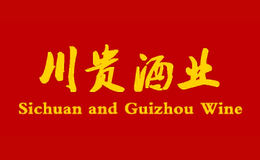 川贵酒业
Sichuan and Guizhou Wine